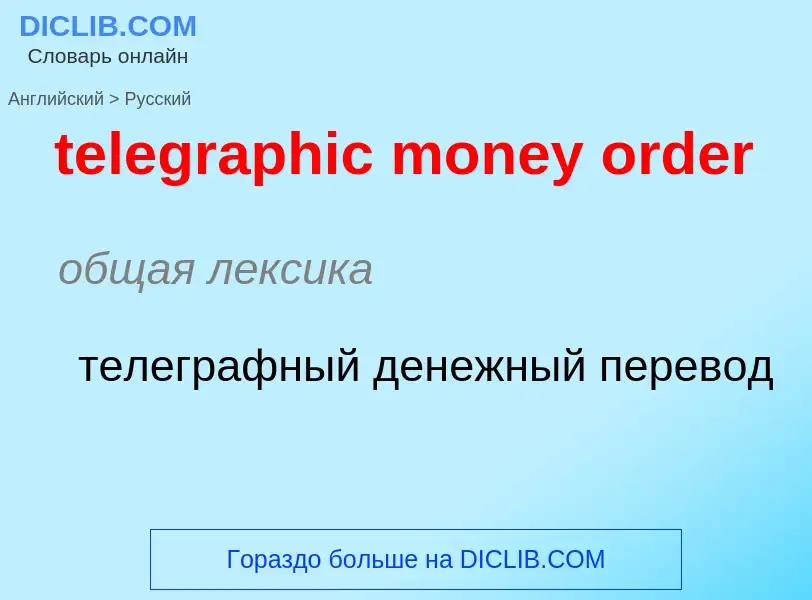 DICLIB.COM
Словарь онлайн

Английский > Русский

telegraphic money order

общая лексика

телеграфный денежный перевод

Гораздо больше на DICLIB.COM